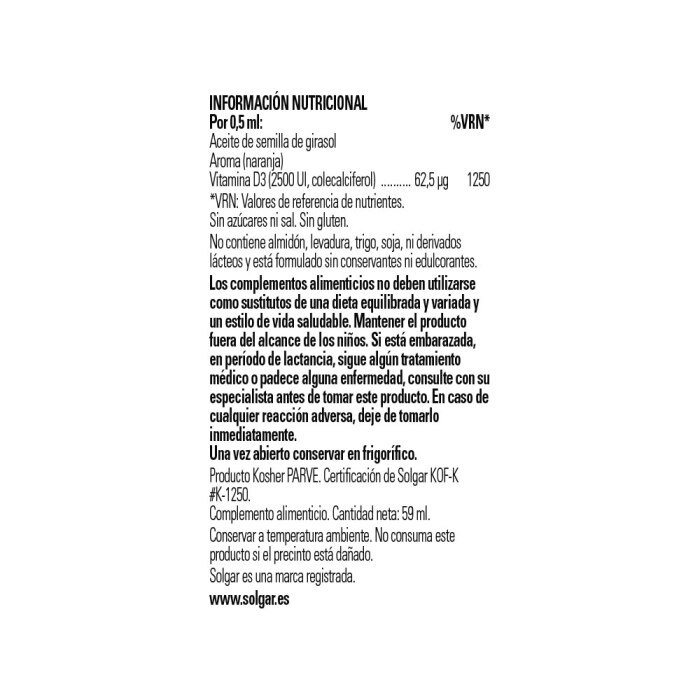 INFORMACIÓN NUTRICIONAL
Por 0,5 ml: %VRN*
Aceite de semilla de girasol
Aroma (naranja)
Vitamina D3 (2500 UI, colecalciferol) .......... 62,5 µg 1250
*VRN: Valores de referencia de nutrientes.
Sin azúcares ni sal. Sin gluten.
No contiene almidón, levadura, trigo, soja, ni derivados lácteos y está formulado sin conservantes ni edulcorantes.
Los complementos alimenticios no deben utilizarse como sustitutos de una dieta equilibrada y variada y un estilo de vida saludable. Mantener el producto fuera del alcance de los niños. Si está embarazada, en período de lactancia, sigue algún tratamiento médico o padece alguna enfermedad, consulte con su especialista antes de tomar este producto. En caso de cualquier reacción adversa, deje de tomarlo inmediatamente.
Una vez abierto conservar en frigorífico.
Producto Kosher PARVE. Certificación de Solgar KOF-K #K-1250.
Complemento alimenticio. Cantidad neta: 59 ml.
Conservar a temperatura ambiente. No consuma este producto si el precinto está dañado.
Solgar es una marca registrada.
www.solgar.es